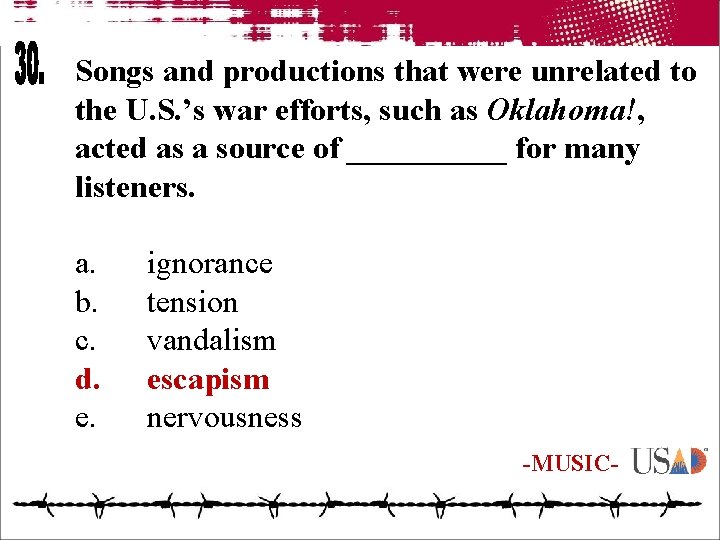 30. Songs and productions that were unrelated to the U.S.'s war efforts, such as Oklahoma!, acted as a source of ____ for many listeners.

a. ignorance
b. tension
c. vandalism
d. escapism
e. nervousness

-MUSIC- USAD